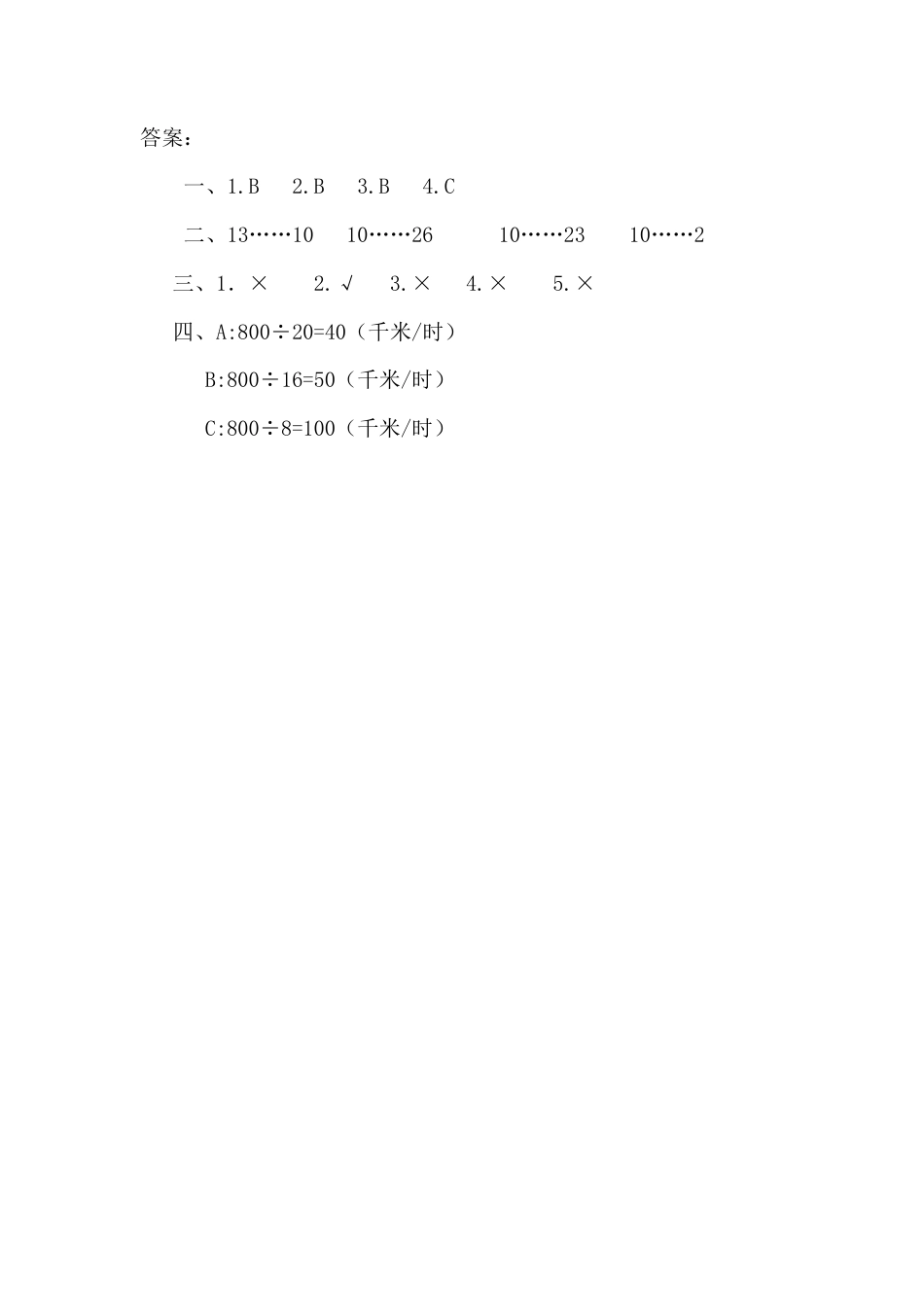 答案:

一、1.B　2.B　3.B　4.C

二、13……10　10……26　10……23　10……2

三、1. ×　2. √　3. ×　4. ×　5. ×

四、A:800÷20=40（千米/时）

B:800÷16=50（千米/时）

C:800÷8=100（千米/时）